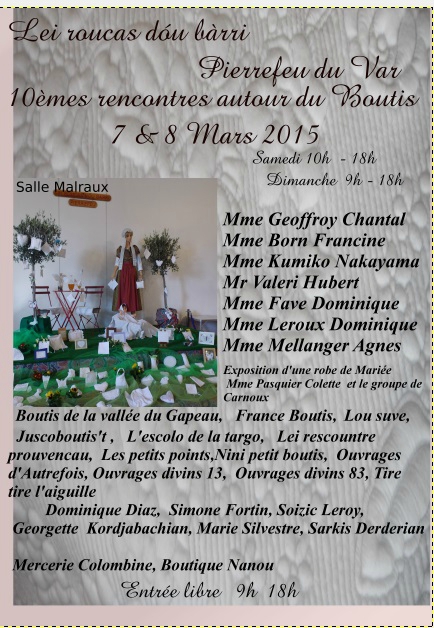 Lei roucas dóu bàrri

Pierrefeu du Var

10èmes rencontres autour du Boutis

7 & 8 Mars 2015

Samedi 10h - 18h

Dimanche 9h - 18h

Salle Malraux

Mme Geoffroy Chantal
Mme Born Francine
Mme Kumiko Nakayama
Mr Valeri Hubert
Mme Fave Dominique
Mme Leroux Dominique
Mme Mellanger Agnes

Exposition d'une robe de Mariée Mme Pasquier Colette et le groupe de Carnoux

Boutis de la vallée du Gapeau, France Boutis, Lou suve, Juscoboutis't , L'escolo de la targo, Lei rescountre prouvencau, Les petits points,Nini petit boutis, Ouvrages d'Autrefois, Ouvrages divins 13, Ouvrages divins 83, Tire tire l'aiguille

Dominique Diaz, Simone Fortin, Soizic Leroy, Georgette Kordjabachian, Marie Silvestre, Sarkis Derderian

Mercerie Colombine, Boutique Nanou

Entrée libre 9h 18h